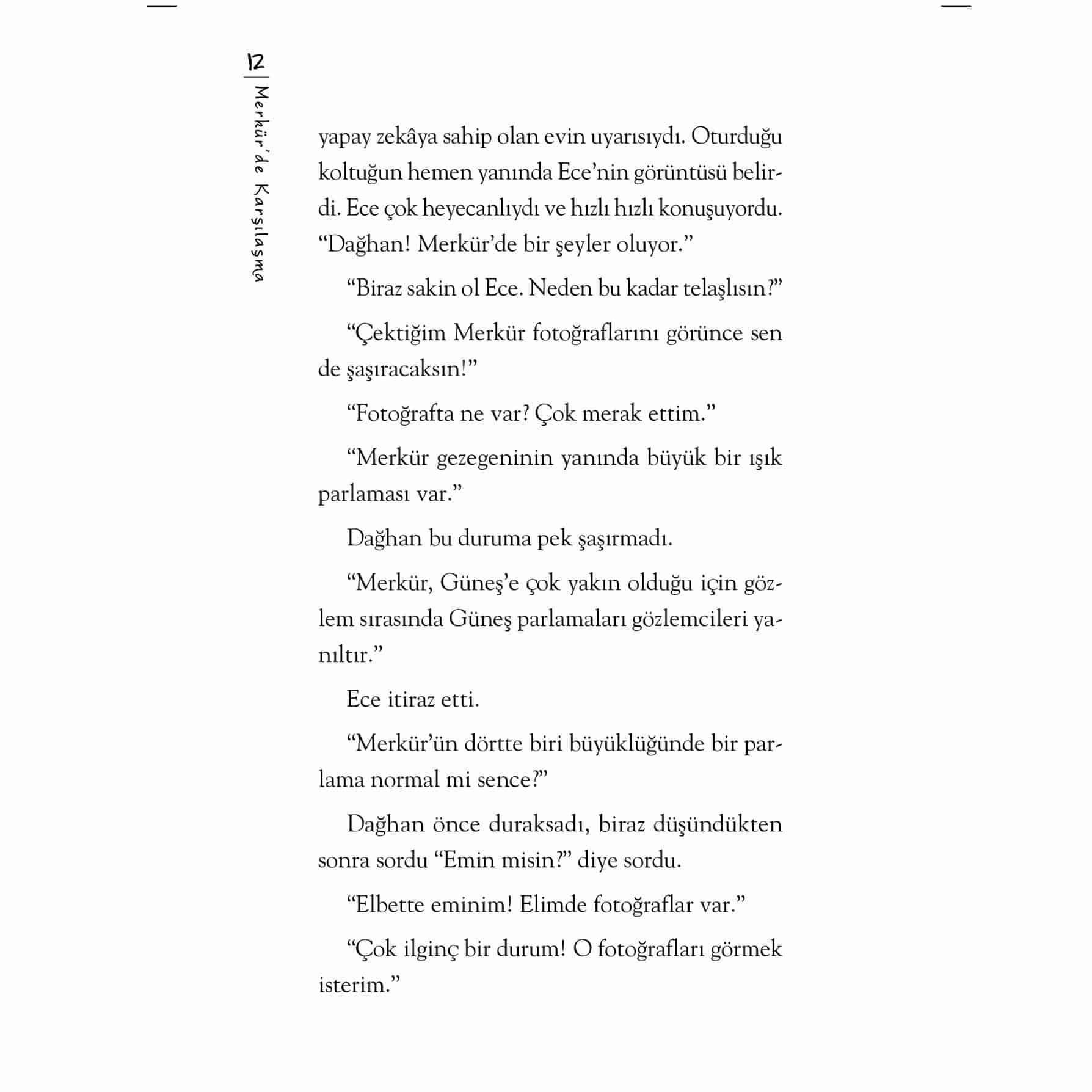 12

Merkür'de Karşılaşma

yapay zekâya sahip olan evin uyarısıydı. Oturduğu koltuğun hemen yanında Ece'nin görüntüsü belirdi. Ece çok heyecanlıydı ve hızlı hızlı konuşuyordu. "Dağhan! Merkür'de bir şeyler oluyor."

"Biraz sakin ol Ece. Neden bu kadar telaşlısın?"

"Çektiğim Merkür fotoğraflarını görünce sen de şaşıracaksın!"

"Fotoğrafta ne var? Çok merak ettim."

"Merkür gezegeninin yanında büyük bir ışık parlaması var."

Dağhan bu duruma pek şaşırmadı.

"Merkür, Güneş'e çok yakın olduğu için gözlem sırasında Güneş parlamaları gözlemcileri yanıltır."

Ece itiraz etti.

"Merkür'ün dörtte biri büyüklüğünde bir parlama normal mi sence?"

Dağhan önce duraksadı, biraz düşündükten sonra sordu "Emin misin?" diye sordu.

"Elbette eminim! Elimde fotoğraflar var."

"Çok ilginç bir durum! O fotoğrafları görmek isterim."